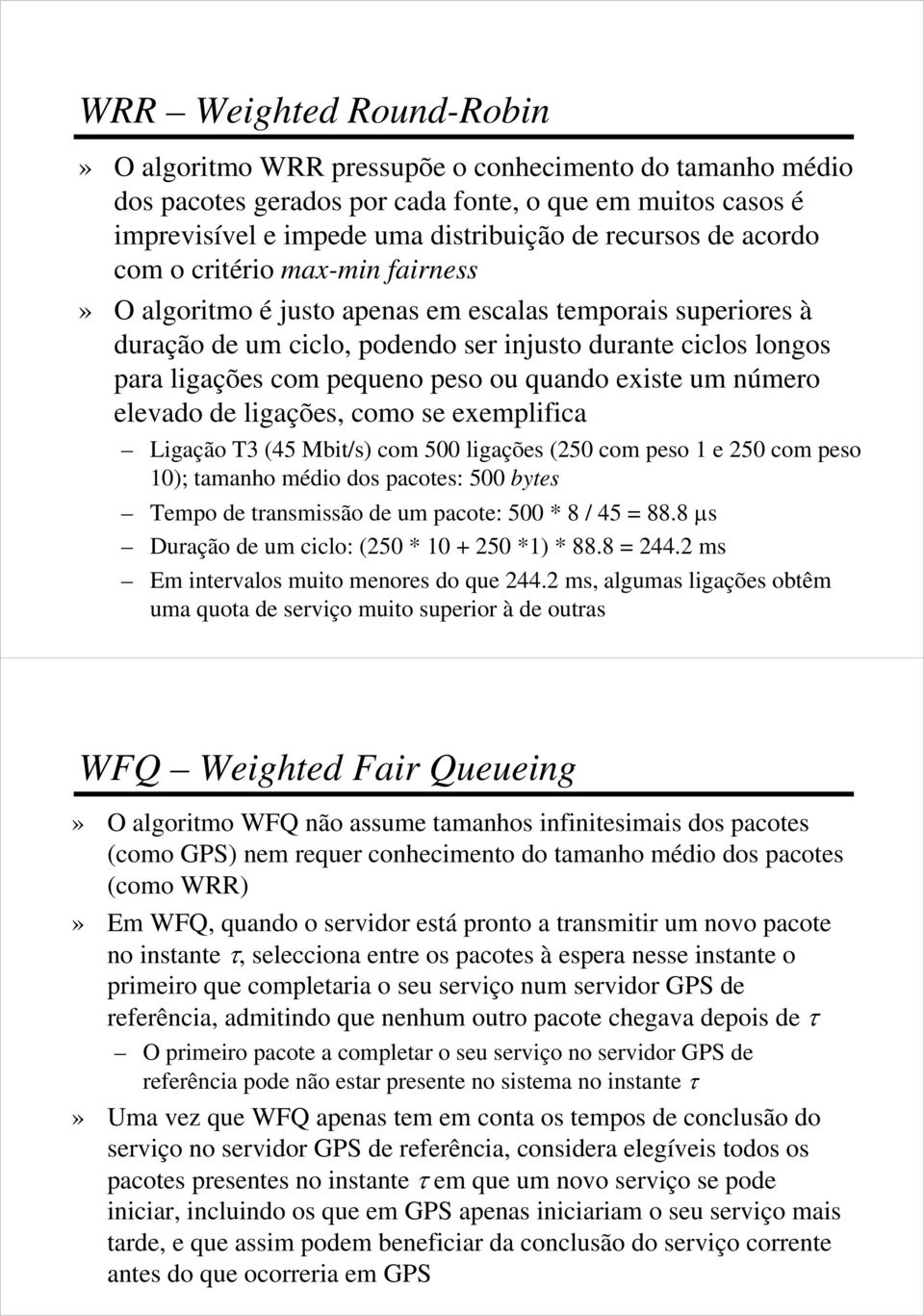 WRR – Weighted Round-Robin

» O algoritmo WRR pressupõe o conhecimento do tamanho médio dos pacotes gerados por cada fonte, o que em muitos casos é imprevisível e impede uma distribuição de recursos de acordo com o critério max-min fairness

» O algoritmo é justo apenas em escalas temporais superiores à duração de um ciclo, podendo ser injusto durante ciclos longos para ligações com pequeno peso ou quando existe um número elevado de ligações, como se exemplifica

– Ligação T3 (45 Mbit/s) com 500 ligações (250 com peso 1 e 250 com peso 10); tamanho médio dos pacotes: 500 bytes

– Tempo de transmissão de um pacote: 500 * 8 / 45 = 88.8 μs

– Duração de um ciclo: (250 * 10 + 250 *1) * 88.8 = 244.2 ms

– Em intervalos muito menores do que 244.2 ms, algumas ligações obtêm uma quota de serviço muito superior à de outras

WFQ – Weighted Fair Queueing

» O algoritmo WFQ não assume tamanhos infinitesimais dos pacotes (como GPS) nem requer conhecimento do tamanho médio dos pacotes (como WRR)

» Em WFQ, quando o servidor está pronto a transmitir um novo pacote no instante $\tau$, selecciona entre os pacotes à espera nesse instante o primeiro que completaria o seu serviço num servidor GPS de referência, admitindo que nenhum outro pacote chegava depois de $\tau$

– O primeiro pacote a completar o seu serviço no servidor GPS de referência pode não estar presente no sistema no instante $\tau$

» Uma vez que WFQ apenas tem em conta os tempos de conclusão do serviço no servidor GPS de referência, considera elegíveis todos os pacotes presentes no instante $\tau$ em que um novo serviço se pode iniciar, incluindo os que em GPS apenas iniciariam o seu serviço mais tarde, e que assim podem beneficiar da conclusão do serviço corrente antes do que ocorreria em GPS